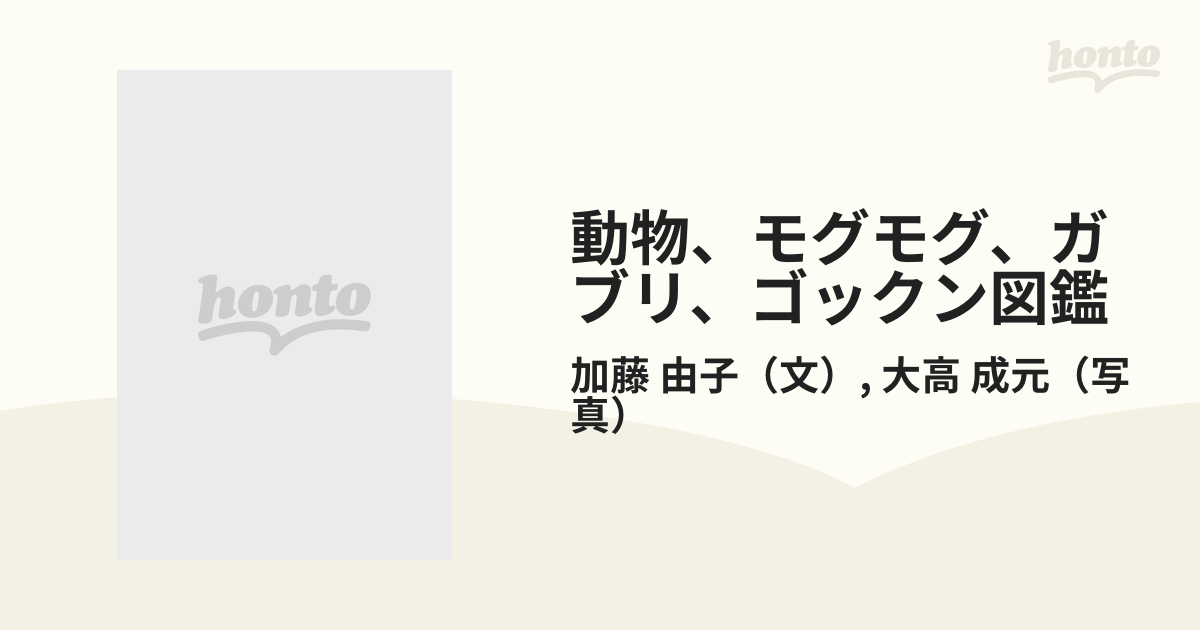 honto

honto

動物、モグモグ、ガブリ、ゴックン図鑑

加藤 由子（文）, 大高 成元（写真）